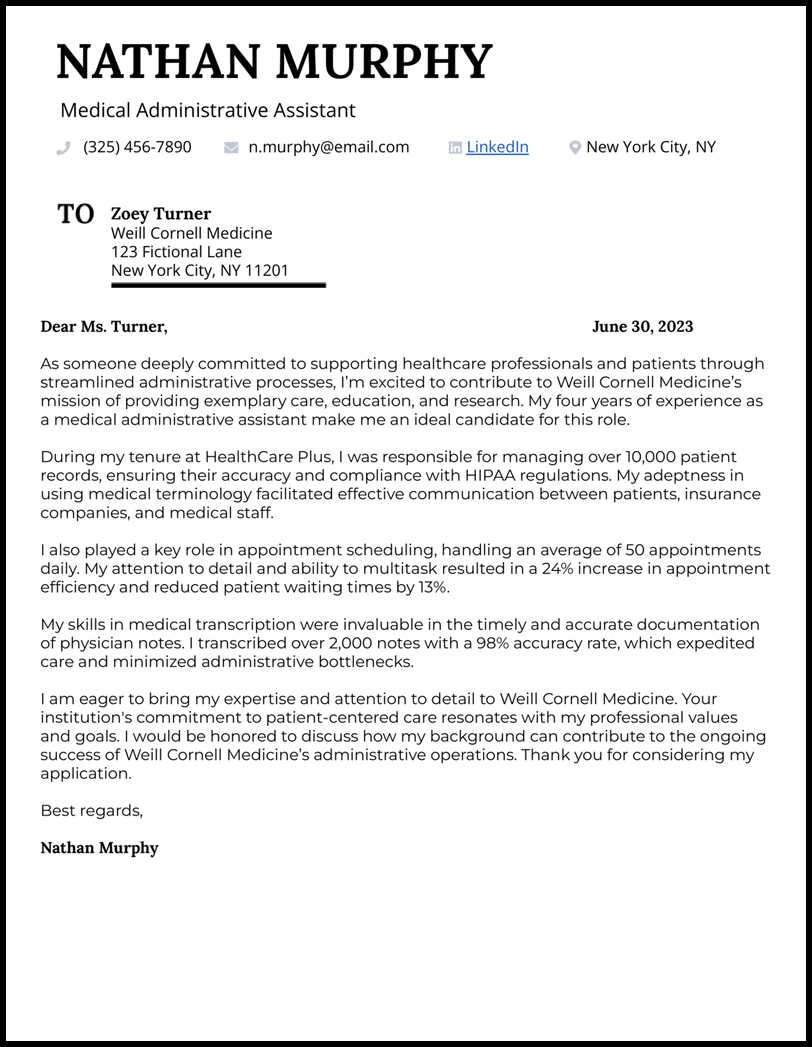 NATHAN MURPHY

Medical Administrative Assistant

(325) 456-7890 n.murphy@email.com LinkedIn New York City, NY

TO Zoey Turner
Weill Cornell Medicine
123 Fictional Lane
New York City, NY 11201

Dear Ms. Turner, June 30, 2023

As someone deeply committed to supporting healthcare professionals and patients through streamlined administrative processes, I'm excited to contribute to Weill Cornell Medicine's mission of providing exemplary care, education, and research. My four years of experience as a medical administrative assistant make me an ideal candidate for this role.

During my tenure at HealthCare Plus, I was responsible for managing over 10,000 patient records, ensuring their accuracy and compliance with HIPAA regulations. My adeptness in using medical terminology facilitated effective communication between patients, insurance companies, and medical staff.

I also played a key role in appointment scheduling, handling an average of 50 appointments daily. My attention to detail and ability to multitask resulted in a 24% increase in appointment efficiency and reduced patient waiting times by 13%.

My skills in medical transcription were invaluable in the timely and accurate documentation of physician notes. I transcribed over 2,000 notes with a 98% accuracy rate, which expedited care and minimized administrative bottlenecks.

I am eager to bring my expertise and attention to detail to Weill Cornell Medicine. Your institution's commitment to patient-centered care resonates with my professional values and goals. I would be honored to discuss how my background can contribute to the ongoing success of Weill Cornell Medicine's administrative operations. Thank you for considering my application.

Best regards,

Nathan Murphy